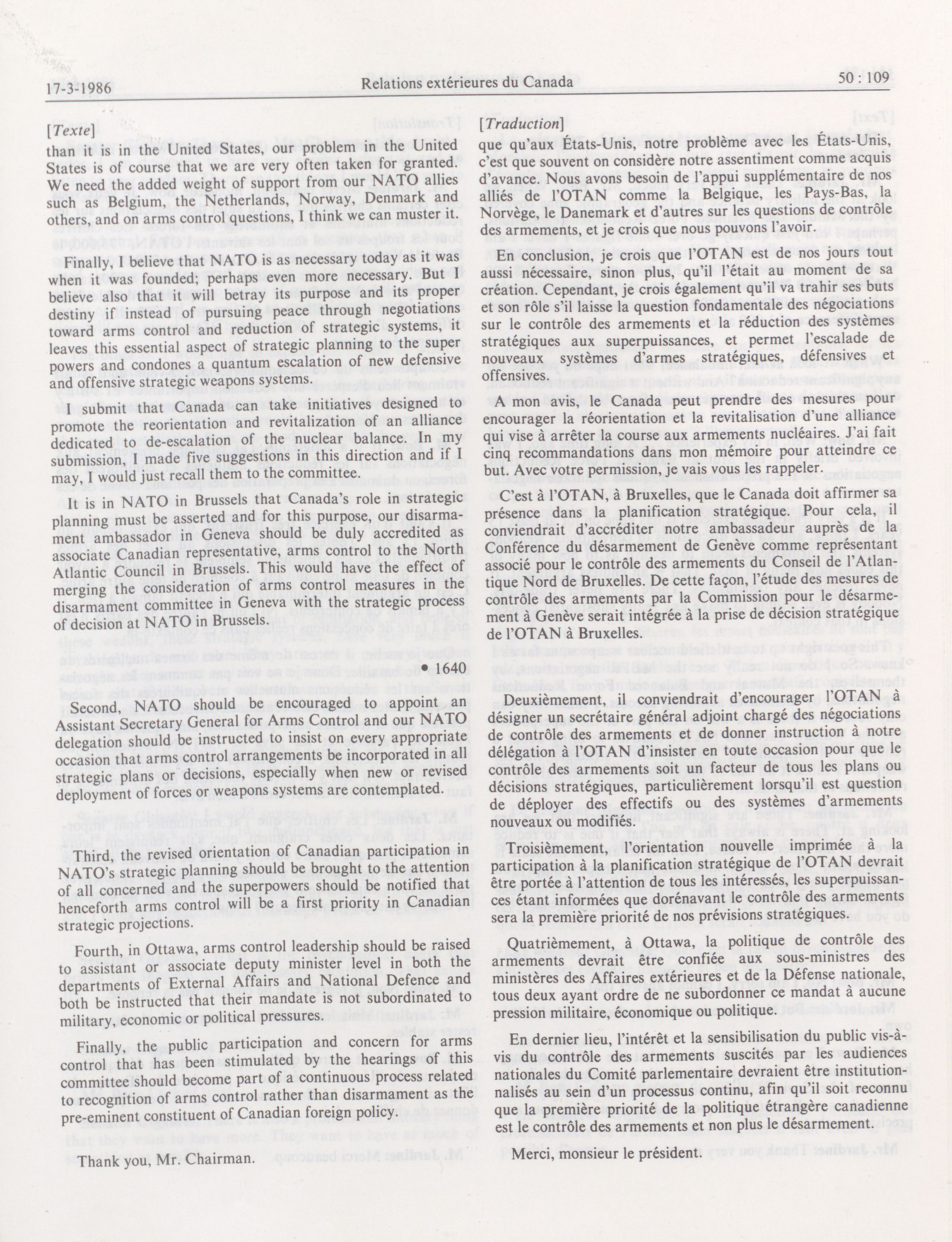 17-3-1986 Relations extérieures du Canada 50 : 109

[Texte]

than it is in the United States, our problem in the United States is of course that we are very often taken for granted. We need the added weight of support from our NATO allies such as Belgium, the Netherlands, Norway, Denmark and others, and on arms control questions, I think we can muster it.

Finally, I believe that NATO is as necessary today as it was when it was founded; perhaps even more necessary. But I believe also that it will betray its purpose and its proper destiny if instead of pursuing peace through negotiations toward arms control and reduction of strategic systems, it leaves this essential aspect of strategic planning to the super powers and condones a quantum escalation of new defensive and offensive strategic weapons systems.

I submit that Canada can take initiatives designed to promote the reorientation and revitalization of an alliance dedicated to de-escalation of the nuclear balance. In my submission, I made five suggestions in this direction and if I may, I would just recall them to the committee.

It is in NATO in Brussels that Canada's role in strategic planning must be asserted and for this purpose, our disarmament ambassador in Geneva should be duly accredited as associate Canadian representative, arms control to the North Atlantic Council in Brussels. This would have the effect of merging the consideration of arms control measures in the disarmament committee in Geneva with the strategic process of decision at NATO in Brussels.

• 1640

Second, NATO should be encouraged to appoint an Assistant Secretary General for Arms Control and our NATO delegation should be instructed to insist on every appropriate occasion that arms control arrangements be incorporated in all strategic plans or decisions, especially when new or revised deployment of forces or weapons systems are contemplated.

Third, the revised orientation of Canadian participation in NATO's strategic planning should be brought to the attention of all concerned and the superpowers should be notified that henceforth arms control will be a first priority in Canadian strategic projections.

Fourth, in Ottawa, arms control leadership should be raised to assistant or associate deputy minister level in both the departments of External Affairs and National Defence and both be instructed that their mandate is not subordinated to military, economic or political pressures.

Finally, the public participation and concern for arms control that has been stimulated by the hearings of this committee should become part of a continuous process related to recognition of arms control rather than disarmament as the pre-eminent constituent of Canadian foreign policy.

Thank you, Mr. Chairman.

[Traduction]

que qu'aux États-Unis, notre problème avec les États-Unis, c'est que souvent on considère notre assentiment comme acquis d'avance. Nous avons besoin de l'appui supplémentaire de nos alliés de l'OTAN comme la Belgique, les Pays-Bas, la Norvège, le Danemark et d'autres sur les questions de contrôle des armements, et je crois que nous pouvons l'avoir.

En conclusion, je crois que l'OTAN est de nos jours tout aussi nécessaire, sinon plus, qu'il l'était au moment de sa création. Cependant, je crois également qu'il va trahir ses buts et son rôle s'il laisse la question fondamentale des négociations sur le contrôle des armements et la réduction des systèmes stratégiques aux superpuissances, et permet l'escalade de nouveaux systèmes d'armes stratégiques, défensives et offensives.

A mon avis, le Canada peut prendre des mesures pour encourager la réorientation et la revitalisation d'une alliance qui vise à arrêter la course aux armements nucléaires. J'ai fait cinq recommandations dans mon mémoire pour atteindre ce but. Avec votre permission, je vais vous les rappeler.

C'est à l'OTAN, à Bruxelles, que le Canada doit affirmer sa présence dans la planification stratégique. Pour cela, il conviendrait d'accréditer notre ambassadeur auprès de la Conférence du désarmement de Genève comme représentant associé pour le contrôle des armements du Conseil de l'Atlantique Nord de Bruxelles. De cette façon, l'étude des mesures de contrôle des armements par la Commission pour le désarmement à Genève serait intégrée à la prise de décision stratégique de l'OTAN à Bruxelles.

Deuxièmement, il conviendrait d'encourager l'OTAN à désigner un secrétaire général adjoint chargé des négociations de contrôle des armements et de donner instruction à notre délégation à l'OTAN d'insister en toute occasion pour que le contrôle des armements soit un facteur de tous les plans ou décisions stratégiques, particulièrement lorsqu'il est question de déployer des effectifs ou des systèmes d'armements nouveaux ou modifiés.

Troisièmement, l'orientation nouvelle imprimée à la participation à la planification stratégique de l'OTAN devrait être portée à l'attention de tous les intéressés, les superpuissances étant informées que dorénavant le contrôle des armements sera la première priorité de nos prévisions stratégiques.

Quatrièmement, à Ottawa, la politique de contrôle des armements devrait être confiée aux sous-ministres des ministères des Affaires extérieures et de la Défense nationale, tous deux ayant ordre de ne subordonner ce mandat à aucune pression militaire, économique ou politique.

En dernier lieu, l'intérêt et la sensibilisation du public vis-à-vis du contrôle des armements suscités par les audiences nationales du Comité parlementaire devraient être institutionnalisés au sein d'un processus continu, afin qu'il soit reconnu que la première priorité de la politique étrangère canadienne est le contrôle des armements et non plus le désarmement.

Merci, monsieur le président.